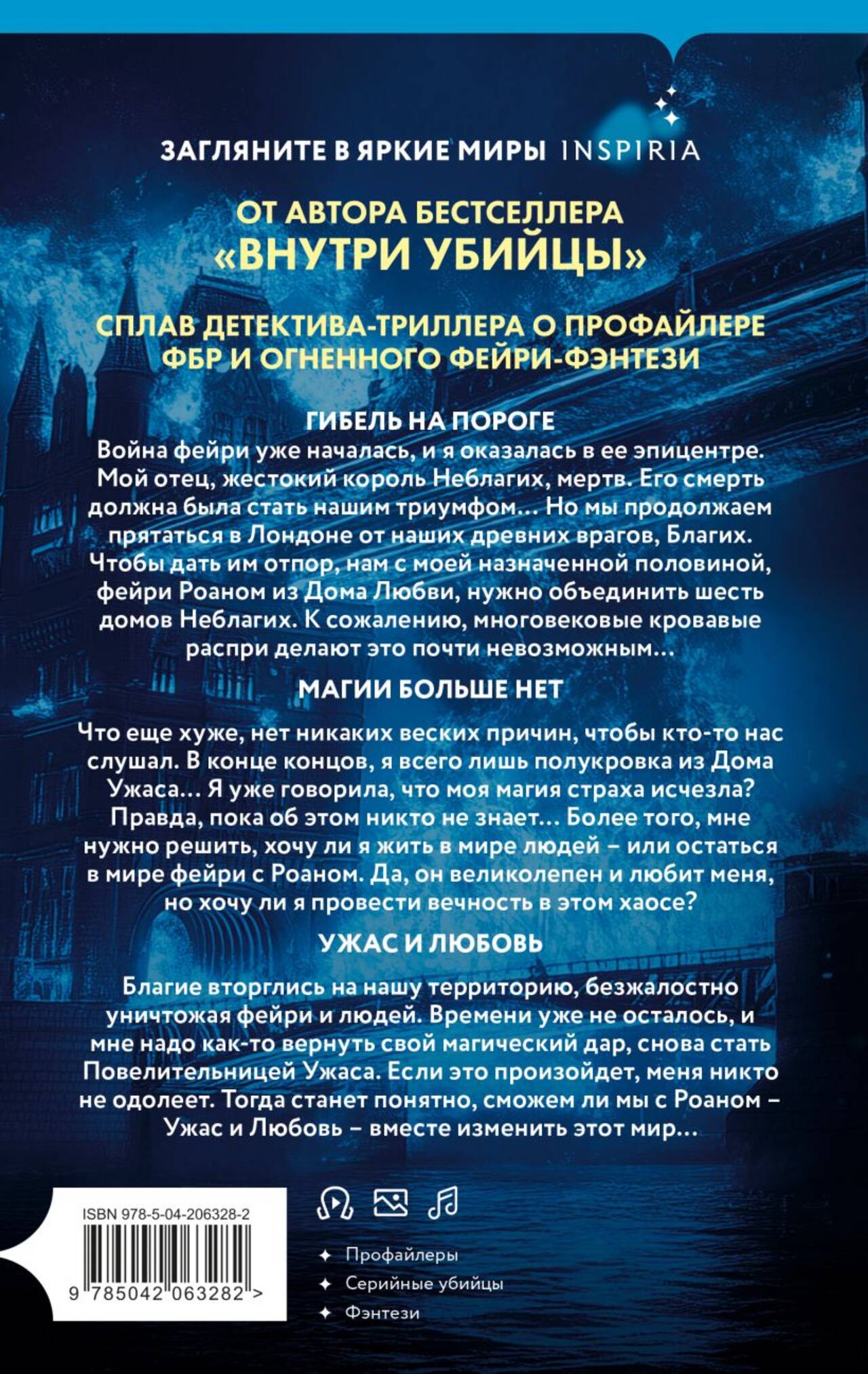 ЗАГЛЯНИТЕ В ЯРКИЕ МИРЫ INSPIRIA

ОТ АВТОРА БЕСТСЕЛЛЕРА «ВНУТРИ УБИЙЦЫ»

СПЛАВ ДЕТЕКТИВА-ТРИЛЛЕРА О ПРОФАЙЛЕРЕ ФБР И ОГНЕННОГО ФЕЙРИ-ФЭНТЕЗИ

ГИБЕЛЬ НА ПОРОГЕ

Война фейри уже началась, и я оказалась в ее эпицентре. Мой отец, жестокий король Неблагих, мертв. Его смерть должна была стать нашим триумфом… Но мы продолжаем прятаться в Лондоне от наших древних врагов, Благих. Чтобы дать им отпор, нам с моей назначенной половиной, фейри Роаном из Дома Любви, нужно объединить шесть домов Неблагих. К сожалению, многовековые кровавые распри делают это почти невозможным…

МАГИИ БОЛЬШЕ НЕТ

Что еще хуже, нет никаких веских причин, чтобы кто-то нас слушал. В конце концов, я всего лишь полукровка из Дома Ужаса… Я уже говорила, что моя магия страха исчезла? Правда, пока об этом никто не знает… Более того, мне нужно решить, хочу ли я жить в мире людей – или остаться в мире фейри с Роаном. Да, он великолепен и любит меня, но хочу ли я провести вечность в этом хаосе?

УЖАС И ЛЮБОВЬ

Благие вторглись на нашу территорию, безжалостно уничтожая фейри и людей. Времени уже не осталось, и мне надо как-то вернуть свой магический дар, снова стать Повелительницей Ужаса. Если это произойдет, меня никто не одолеет. Тогда станет понятно, сможем ли мы с Роаном – Ужас и Любовь – вместе изменить этот мир…

ISBN 978-5-04-206328-2

9 785042 063282 >

Профайлеры
Серийные убийцы
Фэнтези